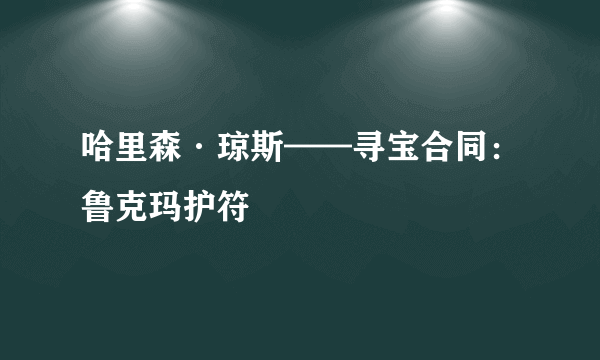 哈里森·琼斯——寻宝合同：鲁克玛护符